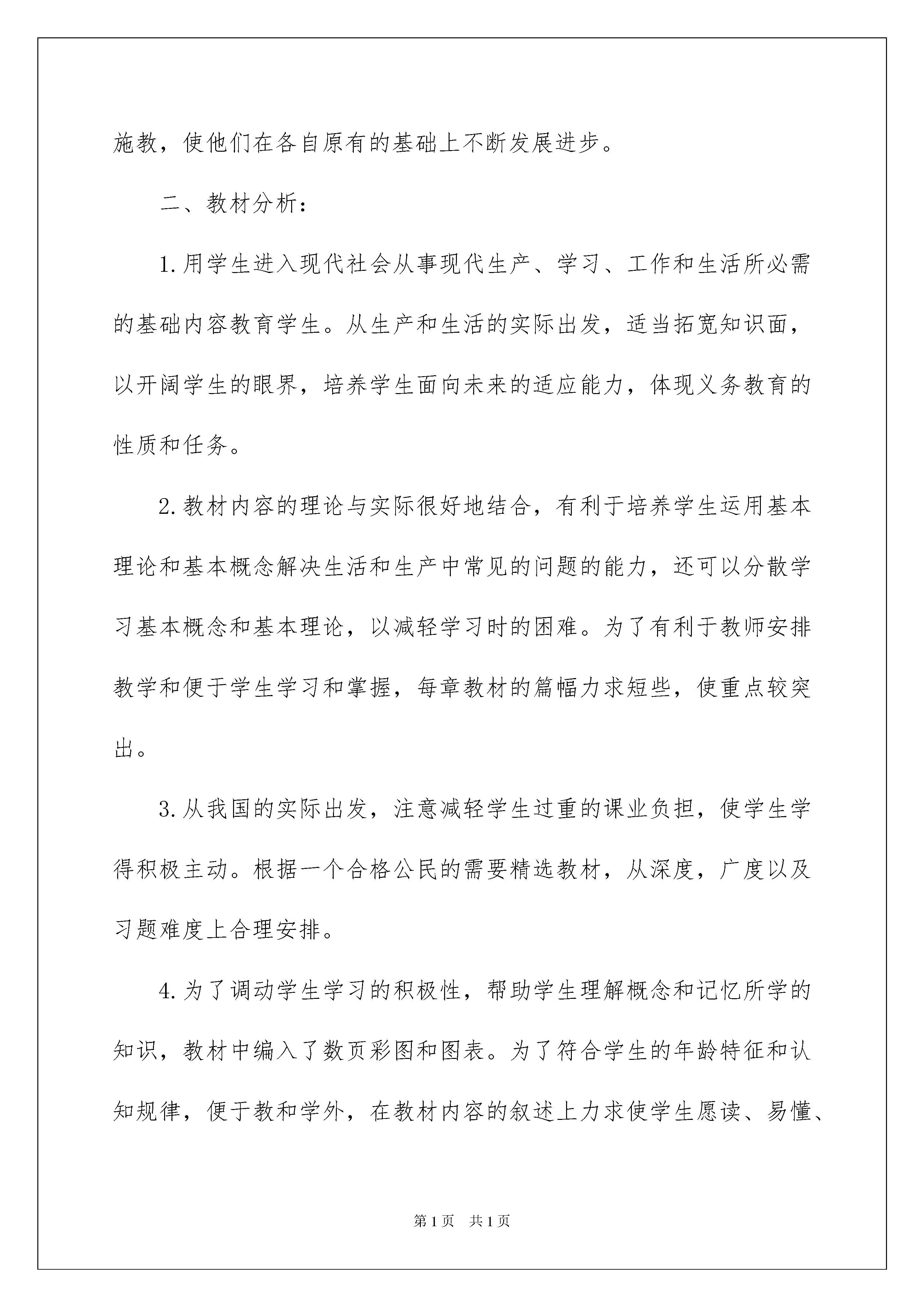 施教，使他们在各自原有的基础上不断发展进步。

二、教材分析：

1.用学生进入现代社会从事现代生产、学习、工作和生活所必需的基础内容教育学生。从生产和生活的实际出发，适当拓宽知识面，以开阔学生的眼界，培养学生面向未来的适应能力，体现义务教育的性质和任务。

2.教材内容的理论与实际很好地结合，有利于培养学生运用基本理论和基本概念解决生活和生产中常见的问题的能力，还可以分散学习基本概念和基本理论，以减轻学习时的困难。为了有利于教师安排教学和便于学生学习和掌握，每章教材的篇幅力求短些，使重点较突出。

3.从我国的实际出发，注意减轻学生过重的课业负担，使学生学得积极主动。根据一个合格公民的需要精选教材，从深度，广度以及习题难度上合理安排。

4.为了调动学生学习的积极性，帮助学生理解概念和记忆所学的知识，教材中编入了数页彩图和图表。为了符合学生的年龄特征和认知规律，便于教和学外，在教材内容的叙述上力求使学生愿读、易懂、

第1页　共1页